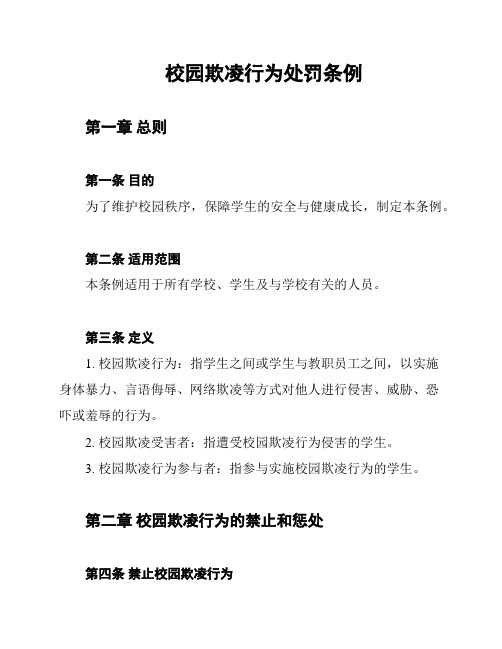 校园欺凌行为处罚条例

第一章 总则

第一条 目的
为了维护校园秩序，保障学生的安全与健康成长，制定本条例。

第二条 适用范围
本条例适用于所有学校、学生及与学校有关的人员。

第三条 定义
1. 校园欺凌行为：指学生之间或学生与教职员工之间，以实施身体暴力、言语侮辱、网络欺凌等方式对他人进行侵害、威胁、恐吓或羞辱的行为。
2. 校园欺凌受害者：指遭受校园欺凌行为侵害的学生。
3. 校园欺凌行为参与者：指参与实施校园欺凌行为的学生。

第二章 校园欺凌行为的禁止和惩处

第四条 禁止校园欺凌行为